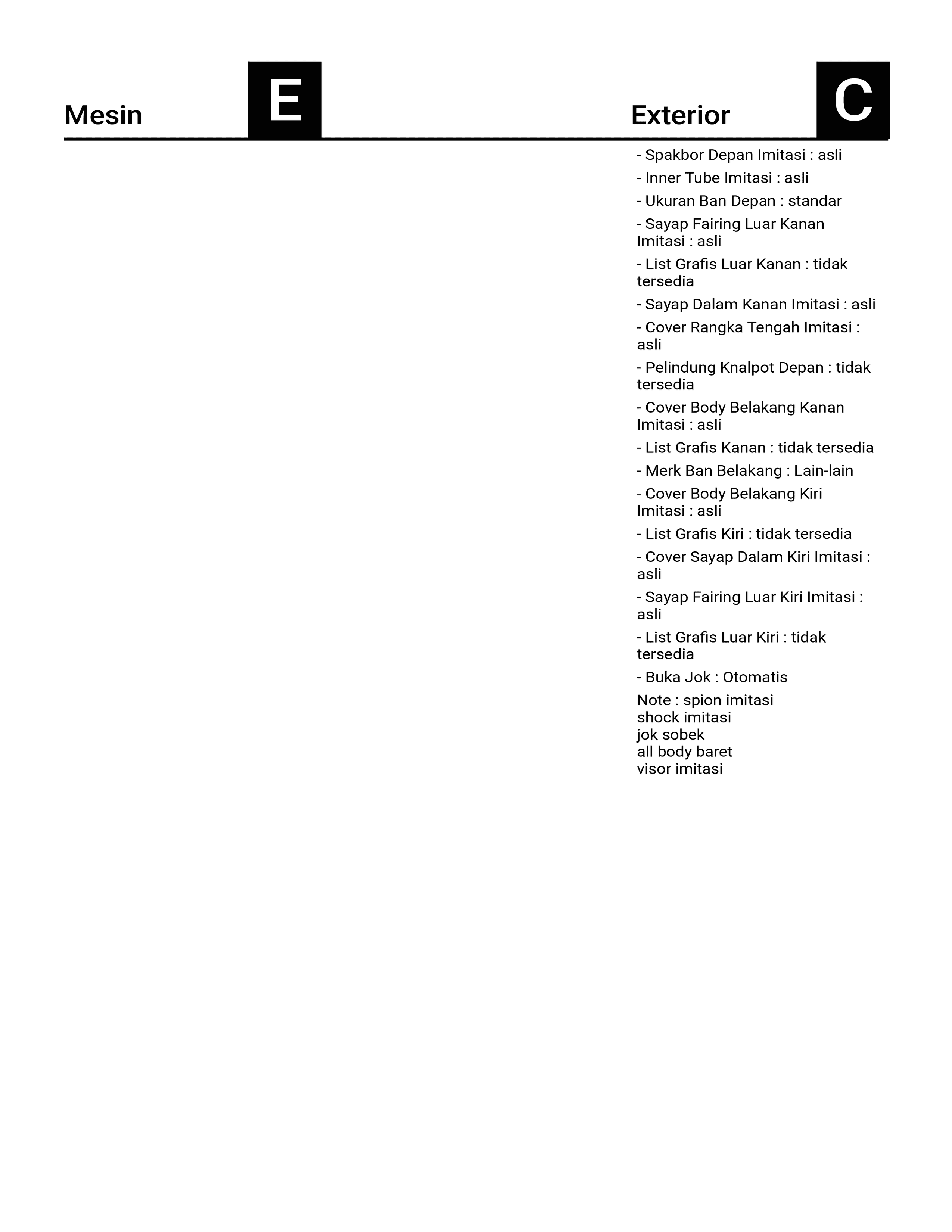 Mesin E

Exterior C

- Spakbor Depan Imitasi : asli
- Inner Tube Imitasi : asli
- Ukuran Ban Depan : standar
- Sayap Fairing Luar Kanan Imitasi : asli
- List Grafis Luar Kanan : tidak tersedia
- Sayap Dalam Kanan Imitasi : asli
- Cover Rangka Tengah Imitasi : asli
- Pelindung Knalpot Depan : tidak tersedia
- Cover Body Belakang Kanan Imitasi : asli
- List Grafis Kanan : tidak tersedia
- Merk Ban Belakang : Lain-lain
- Cover Body Belakang Kiri Imitasi : asli
- List Grafis Kiri : tidak tersedia
- Cover Sayap Dalam Kiri Imitasi : asli
- Sayap Fairing Luar Kiri Imitasi : asli
- List Grafis Luar Kiri : tidak tersedia
- Buka Jok : Otomatis
Note : spion imitasi
shock imitasi
jok sobek
all body baret
visor imitasi